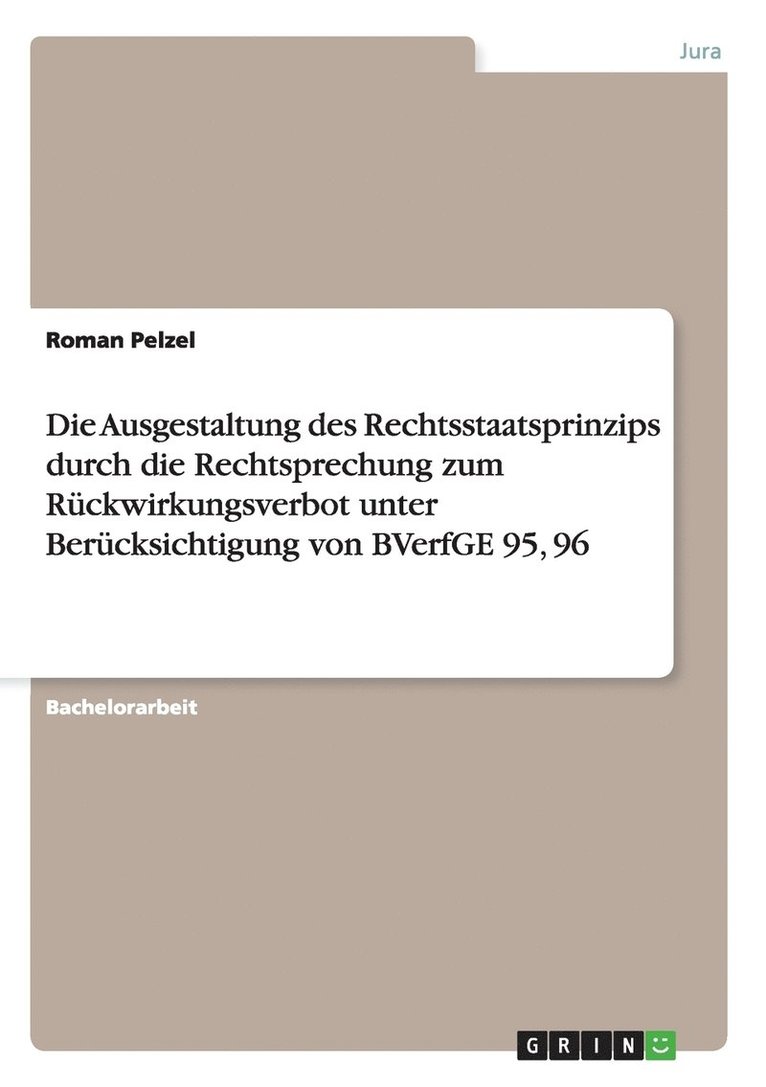 Jura

Roman Pelzel

Die Ausgestaltung des Rechtsstaatsprinzips durch die Rechtsprechung zum Rückwirkungsverbot unter Berücksichtigung von BVerfGE 95, 96

Bachelorarbeit

GRIN